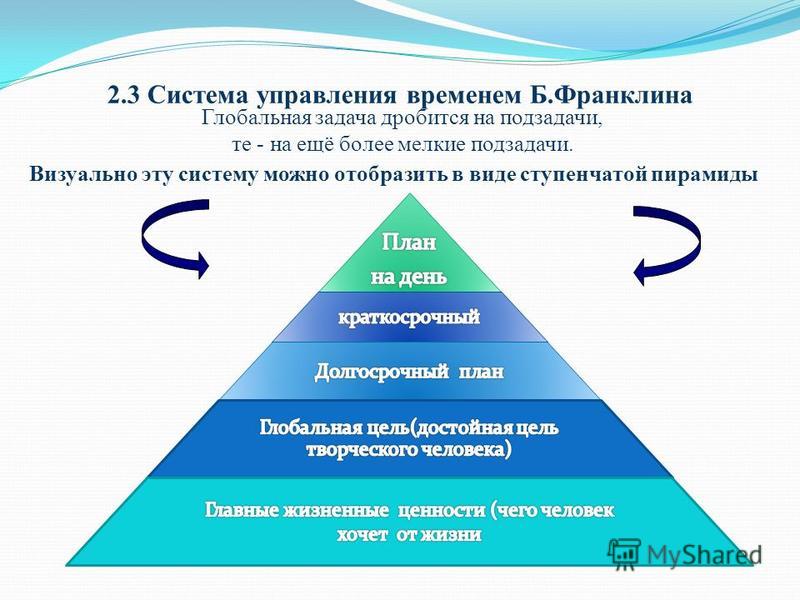 2.3 Система управления временем Б.Франклина
Глобальная задача дробится на подзадачи,
те - на ещё более мелкие подзадачи.
Визуально эту систему можно отобразить в виде ступенчатой пирамиды

План
на день

краткосрочный

Долгосрочный план

Глобальная цель(достойная цель творческого человека)

Главные жизненные ценности (чего человек хочет от жизни

MyShared